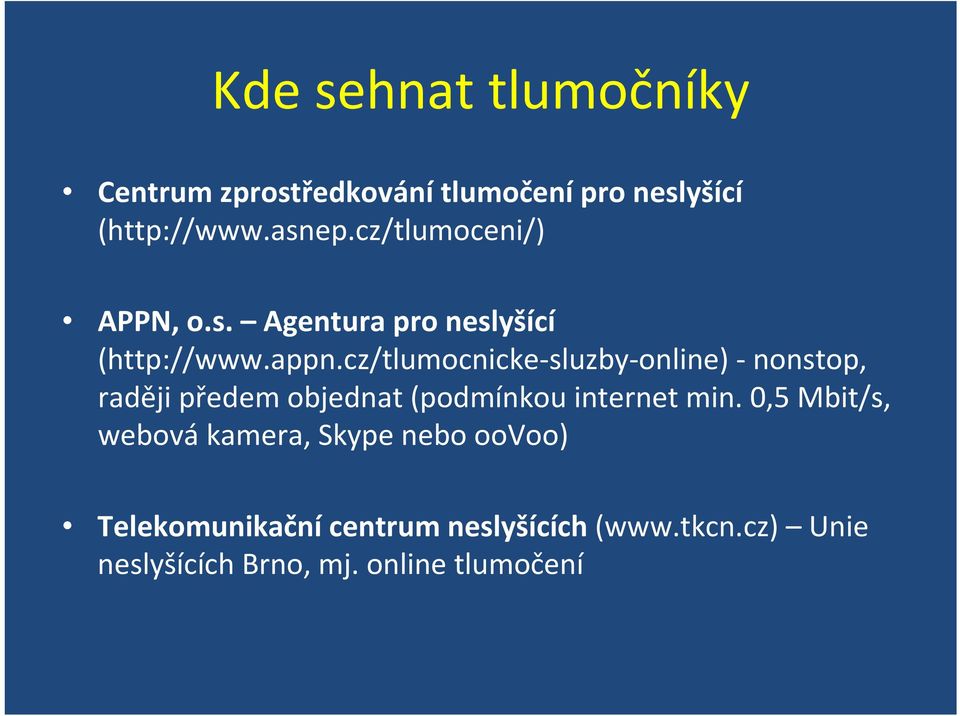 Kde sehnat tlumočníky

• Centrum zprostředkování tlumočení pro neslyšící (http://www.asnep.cz/tlumoceni/)

• APPN, o.s. – Agentura pro neslyšící (http://www.appn.cz/tlumocnicke-sluzby-online) - nonstop, raději předem objednat (podmínkou internet min. 0,5 Mbit/s, webová kamera, Skype nebo ooVoo)

• Telekomunikační centrum neslyšících (www.tkcn.cz) – Unie neslyšících Brno, mj. online tlumočení